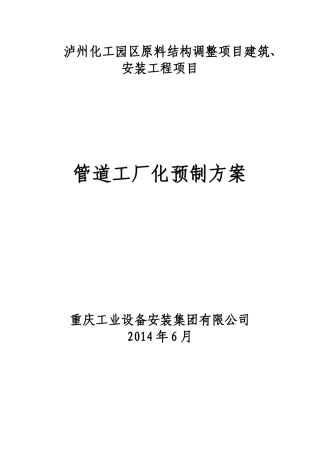 泸州化工园区原料结构调整项目建筑、安装工程项目

管道工厂化预制方案

重庆工业设备安装集团有限公司
2014年6月